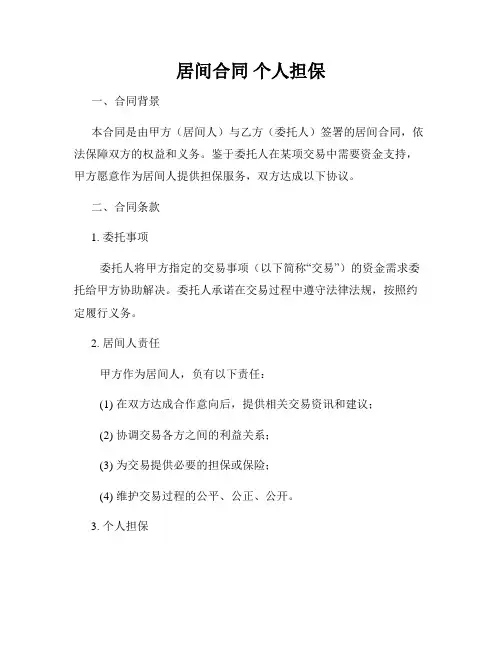 居间合同 个人担保

一、合同背景

本合同是由甲方（居间人）与乙方（委托人）签署的居间合同，依法保障双方的权益和义务。鉴于委托人在某项交易中需要资金支持，甲方愿意作为居间人提供担保服务，双方达成以下协议。

二、合同条款

1. 委托事项

委托人将甲方指定的交易事项（以下简称“交易”）的资金需求委托给甲方协助解决。委托人承诺在交易过程中遵守法律法规，按照约定履行义务。

2. 居间人责任

甲方作为居间人，负有以下责任：

(1) 在双方达成合作意向后，提供相关交易资讯和建议；

(2) 协调交易各方之间的利益关系；

(3) 为交易提供必要的担保或保险；

(4) 维护交易过程的公平、公正、公开。

3. 个人担保